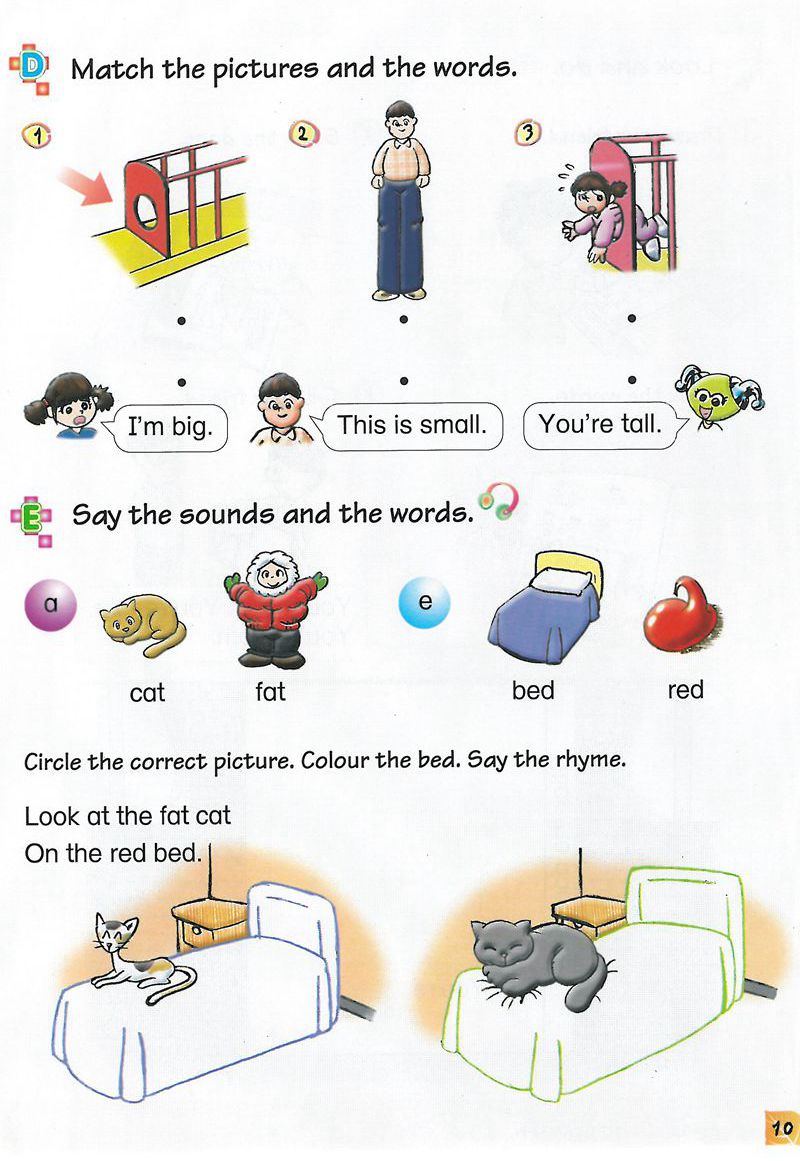 D Match the pictures and the words.

1

2

3

I'm big.

This is small.

You're tall.

E Say the sounds and the words.

a

cat

fat

e

bed

red

Circle the correct picture. Colour the bed. Say the rhyme.

Look at the fat cat
On the red bed.

10